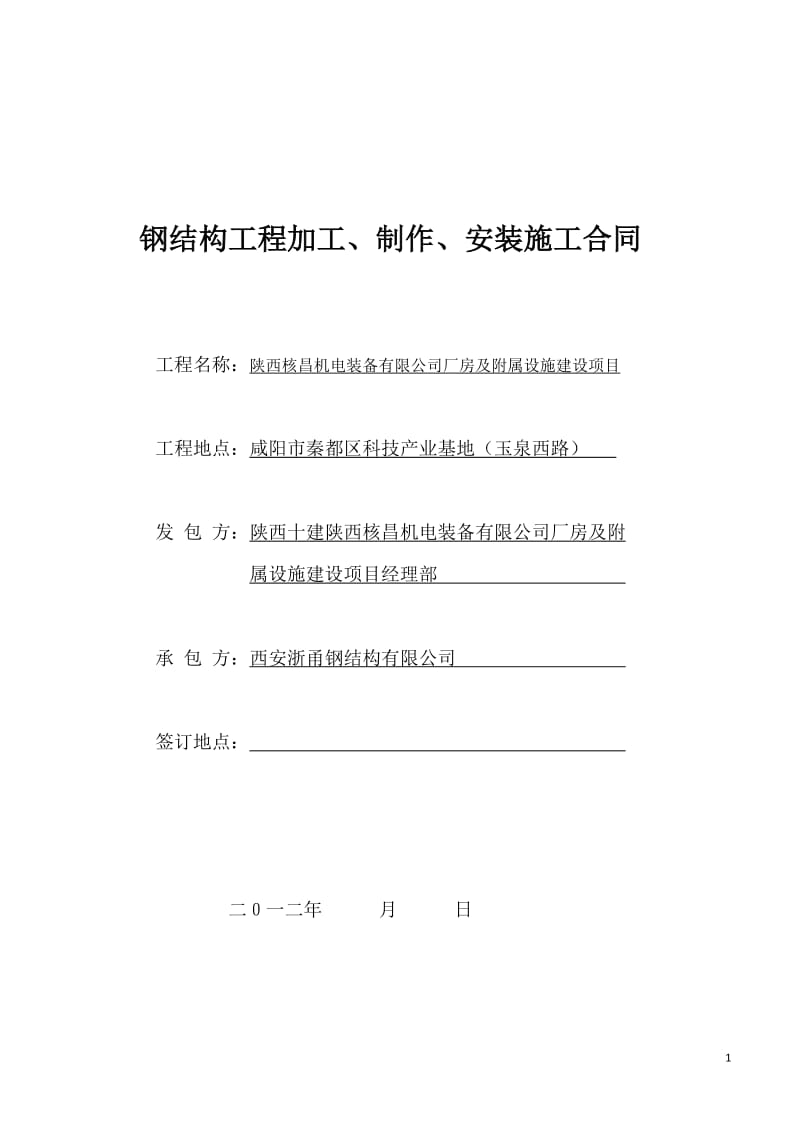 钢结构工程加工、制作、安装施工合同

工程名称：陕西核昌机电装备有限公司厂房及附属设施建设项目

工程地点：咸阳市秦都区科技产业基地（玉泉西路）

发 包 方：陕西十建陕西核昌机电装备有限公司厂房及附属设施建设项目经理部

承 包 方：西安浙甬钢结构有限公司

签订地点：

二0一二年 月 日

1